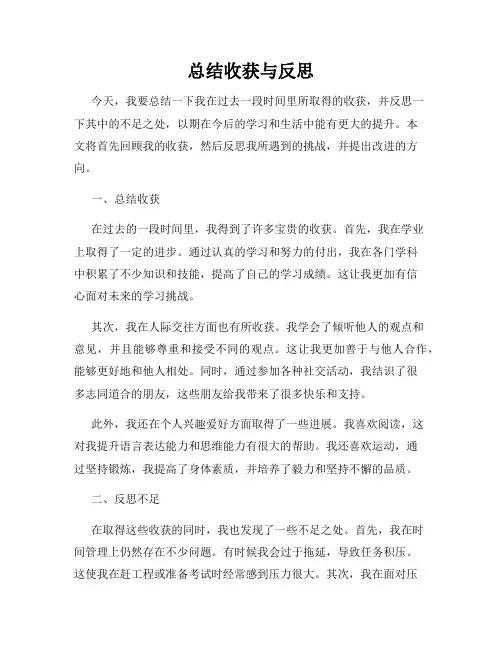 总结收获与反思

今天，我要总结一下我在过去一段时间里所取得的收获，并反思一下其中的不足之处，以期在今后的学习和生活中能有更大的提升。本文将首先回顾我的收获，然后反思我所遇到的挑战，并提出改进的方向。

一、总结收获

在过去的一段时间里，我得到了许多宝贵的收获。首先，我在学业上取得了一定的进步。通过认真的学习和努力的付出，我在各门学科中积累了不少知识和技能，提高了自己的学习成绩。这让我更加有信心面对未来的学习挑战。

其次，我在人际交往方面也有所收获。我学会了倾听他人的观点和意见，并且能够尊重和接受不同的观点。这让我更加善于与他人合作，能够更好地和他人相处。同时，通过参加各种社交活动，我结识了很多志同道合的朋友，这些朋友给我带来了很多快乐和支持。

此外，我还在个人兴趣爱好方面取得了一些进展。我喜欢阅读，这对我提升语言表达能力和思维能力有很大的帮助。我还喜欢运动，通过坚持锻炼，我提高了身体素质，并培养了毅力和坚持不懈的品质。

二、反思不足

在取得这些收获的同时，我也发现了一些不足之处。首先，我在时间管理上仍然存在不少问题。有时候我会过于拖延，导致任务积压。这使我在赶工程或准备考试时经常感到压力很大。其次，我在面对压